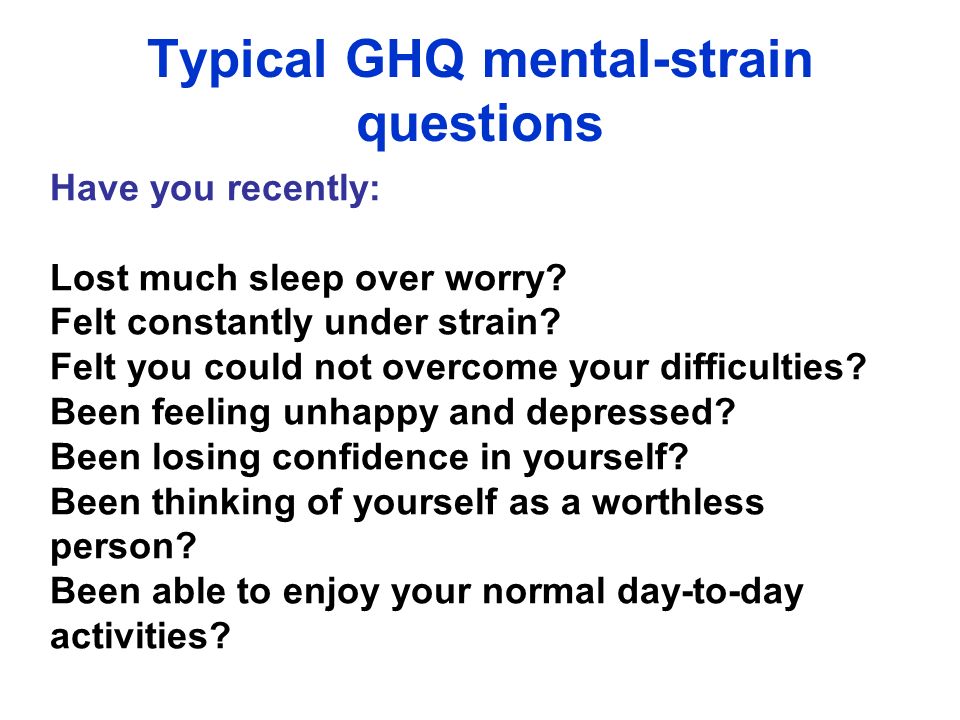 Typical GHQ mental-strain questions

Have you recently:

Lost much sleep over worry?
Felt constantly under strain?
Felt you could not overcome your difficulties?
Been feeling unhappy and depressed?
Been losing confidence in yourself?
Been thinking of yourself as a worthless person?
Been able to enjoy your normal day-to-day activities?